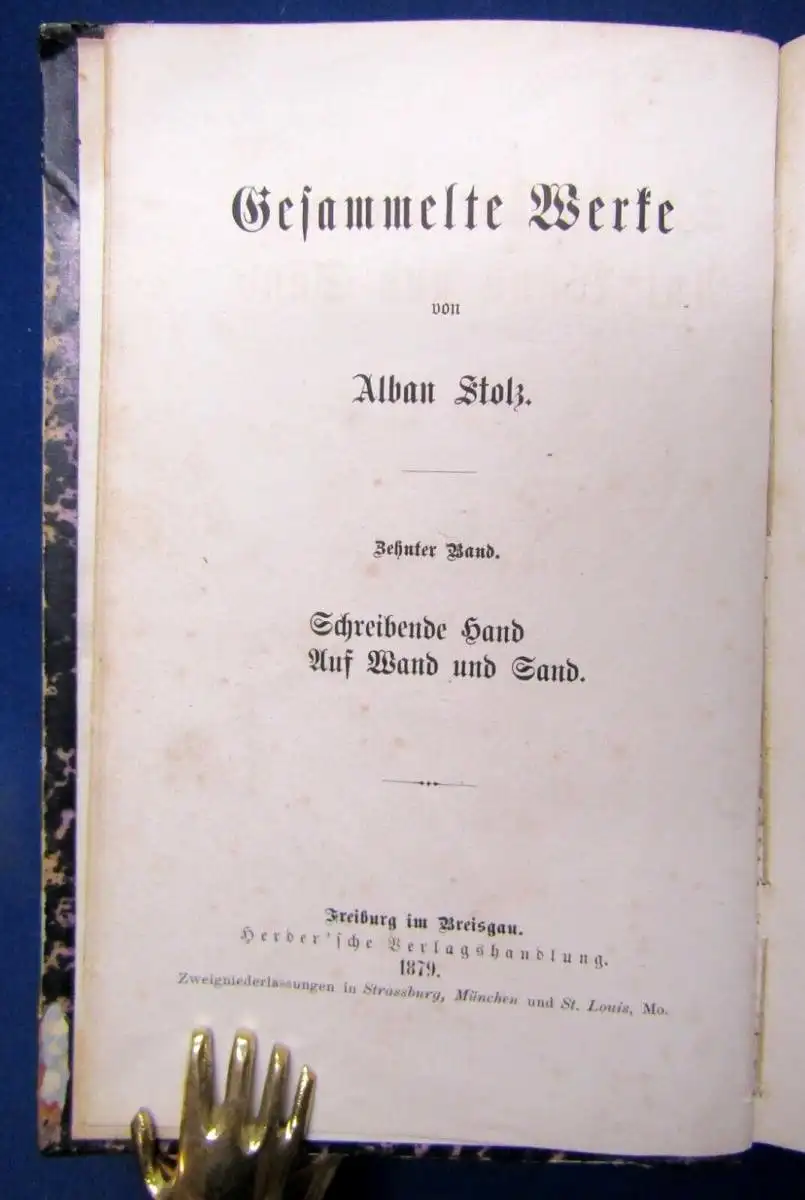 Gesammelte Werke

von

Alban Stolz.

Zehnter Band.

Schreibende Hand
Auf Wand und Sand.

Freiburg im Breisgau.
Herder'sche Verlagshandlung.
1879.
Zweigniederlassungen in Strassburg, München und St. Louis, Mo.